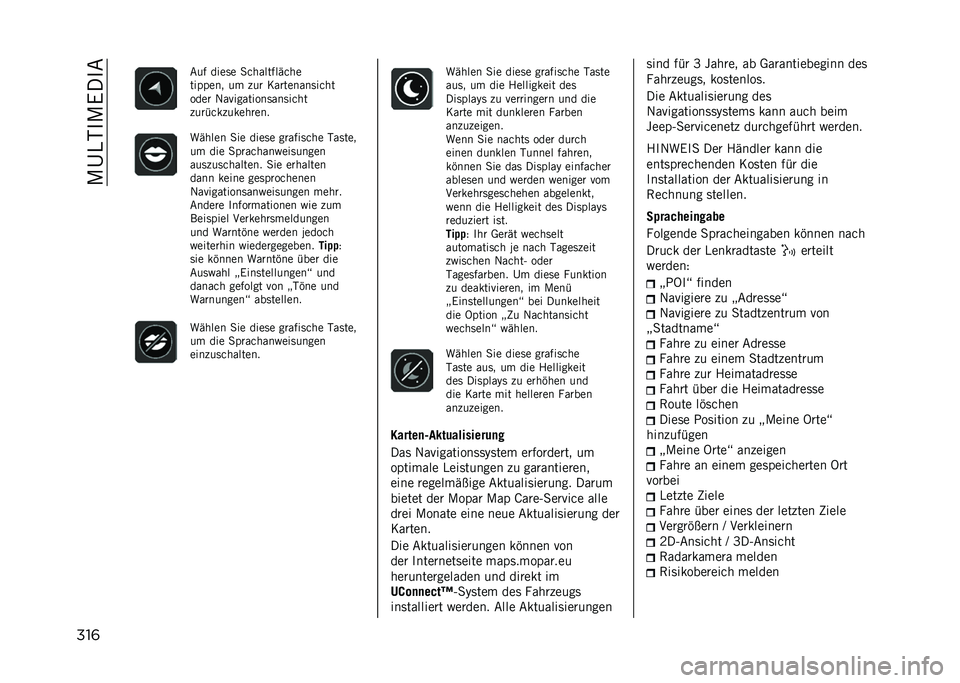 MULTIMEDIA

Auf diese Schaltfläche tippen, um zur Kartenansicht oder Navigationsansicht zurückzukehren.

Wählen Sie diese grafische Taste, um die Sprachanweisungen auszuschalten. Sie erhalten dann keine gesprochenen Navigationsanweisungen mehr. Andere Informationen wie zum Beispiel Verkehrsmeldungen und Warntöne werden jedoch weiterhin wiedergegeben. Tipp: sie können Warntöne über die Auswahl „Einstellungen“ und danach gefolgt von „Töne und Warnungen“ abstellen.

Wählen Sie diese grafische Taste, um die Sprachanweisungen einzuschalten.

Wählen Sie diese grafische Taste aus, um die Helligkeit des Displays zu verringern und die Karte mit dunkleren Farben anzuzeigen.
Wenn Sie nachts oder durch einen dunklen Tunnel fahren, können Sie das Display einfacher ablesen und werden weniger vom Verkehrsgeschehen abgelenkt, wenn die Helligkeit des Displays reduziert ist.
Tipp: Ihr Gerät wechselt automatisch je nach Tageszeit zwischen Nacht- oder Tagesfarben. Um diese Funktion zu deaktivieren, im Menü „Einstellungen“ bei Dunkelheit die Option „Zu Nachtansicht wechseln“ wählen.

Wählen Sie diese grafische Taste aus, um die Helligkeit des Displays zu erhöhen und die Karte mit helleren Farben anzuzeigen.

Karten-Aktualisierung

Das Navigationssystem erfordert, um optimale Leistungen zu garantieren, eine regelmäßige Aktualisierung. Darum bietet der Mopar Map Care-Service alle drei Monate eine neue Aktualisierung der Karten.

Die Aktualisierungen können von der Internetseite maps.mopar.eu heruntergeladen und direkt im UConnect™-System des Fahrzeugs installiert werden. Alle Aktualisierungen sind für 3 Jahre, ab Garantiebeginn des Fahrzeugs, kostenlos.

Die Aktualisierung des Navigationssystems kann auch beim Jeep-Servicenetz durchgeführt werden.

HINWEIS Der Händler kann die entsprechenden Kosten für die Installation der Aktualisierung in Rechnung stellen.

Spracheingabe

Folgende Spracheingaben können nach Druck der Lenkradtaste erteilt werden:
„POI“ finden
Navigiere zu „Adresse“
Navigiere zu Stadtzentrum von „Stadtname“
Fahre zu einer Adresse
Fahre zu einem Stadtzentrum
Fahre zur Heimatadresse
Fahrt über die Heimatadresse
Route löschen
Diese Position zu „Meine Orte“ hinzufügen
„Meine Orte“ anzeigen
Fahre an einem gespeicherten Ort vorbei
Letzte Ziele
Fahre über eines der letzten Ziele
Vergrößern / Verkleinern
2D-Ansicht / 3D-Ansicht
Radarkamera melden
Risikobereich melden

316

carmanualsonline.info